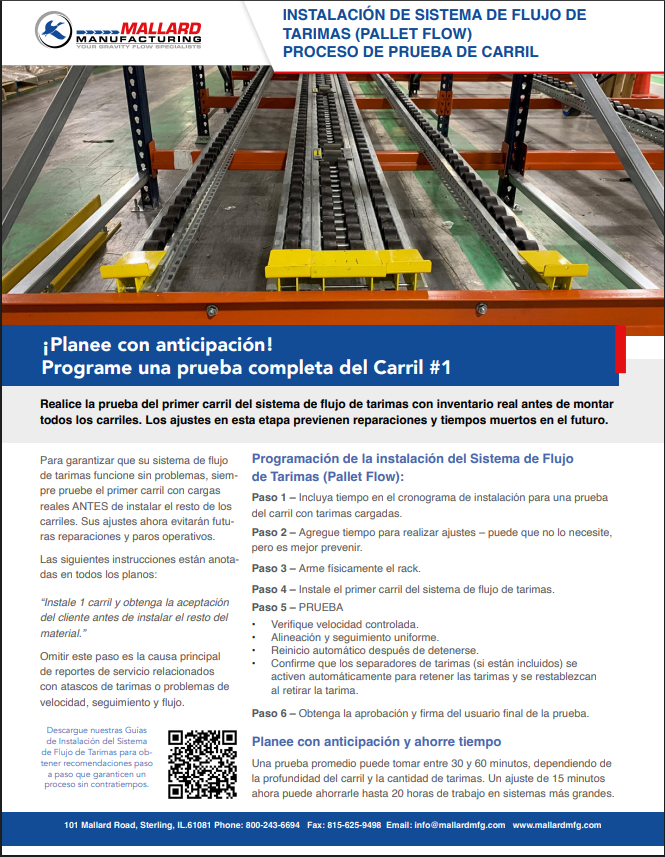 MALLARD MANUFACTURING
YOUR GRAVITY FLOW SPECIALISTS

INSTALACIÓN DE SISTEMA DE FLUJO DE TARIMAS (PALLET FLOW)
PROCESO DE PRUEBA DE CARRIL

¡Planee con anticipación!
Programe una prueba completa del Carril #1

Realice la prueba del primer carril del sistema de flujo de tarimas con inventario real antes de montar todos los carriles. Los ajustes en esta etapa previenen reparaciones y tiempos muertos en el futuro.

Para garantizar que su sistema de flujo de tarimas funcione sin problemas, siempre pruebe el primer carril con cargas reales ANTES de instalar el resto de los carriles. Sus ajustes ahora evitarán futuras reparaciones y paros operativos.

Las siguientes instrucciones están anotadas en todos los planos:

"Instale 1 carril y obtenga la aceptación del cliente antes de instalar el resto del material."

Omitir este paso es la causa principal de reportes de servicio relacionados con atascos de tarimas o problemas de velocidad, seguimiento y flujo.

Descargue nuestras Guías de Instalación del Sistema de Flujo de Tarimas para obtener recomendaciones paso a paso que garanticen un proceso sin contratiempos.

Programación de la instalación del Sistema de Flujo de Tarimas (Pallet Flow):

Paso 1 – Incluya tiempo en el cronograma de instalación para una prueba del carril con tarimas cargadas.

Paso 2 – Agregue tiempo para realizar ajustes – puede que no lo necesite, pero es mejor prevenir.

Paso 3 – Arme físicamente el rack.

Paso 4 – Instale el primer carril del sistema de flujo de tarimas.

Paso 5 – PRUEBA
• Verifique velocidad controlada.
• Alineación y seguimiento uniforme.
• Reinicio automático después de detenerse.
• Confirme que los separadores de tarimas (si están incluidos) se activen automáticamente para retener las tarimas y se restablezcan al retirar la tarima.

Paso 6 – Obtenga la aprobación y firma del usuario final de la prueba.

Planee con anticipación y ahorre tiempo

Una prueba promedio puede tomar entre 30 y 60 minutos, dependiendo de la profundidad del carril y la cantidad de tarimas. Un ajuste de 15 minutos ahora puede ahorrarle hasta 20 horas de trabajo en sistemas más grandes.

101 Mallard Road, Sterling, IL.61081 Phone: 800-243-6694 Fax: 815-625-9498 Email: info@mallardmfg.com www.mallardmfg.com